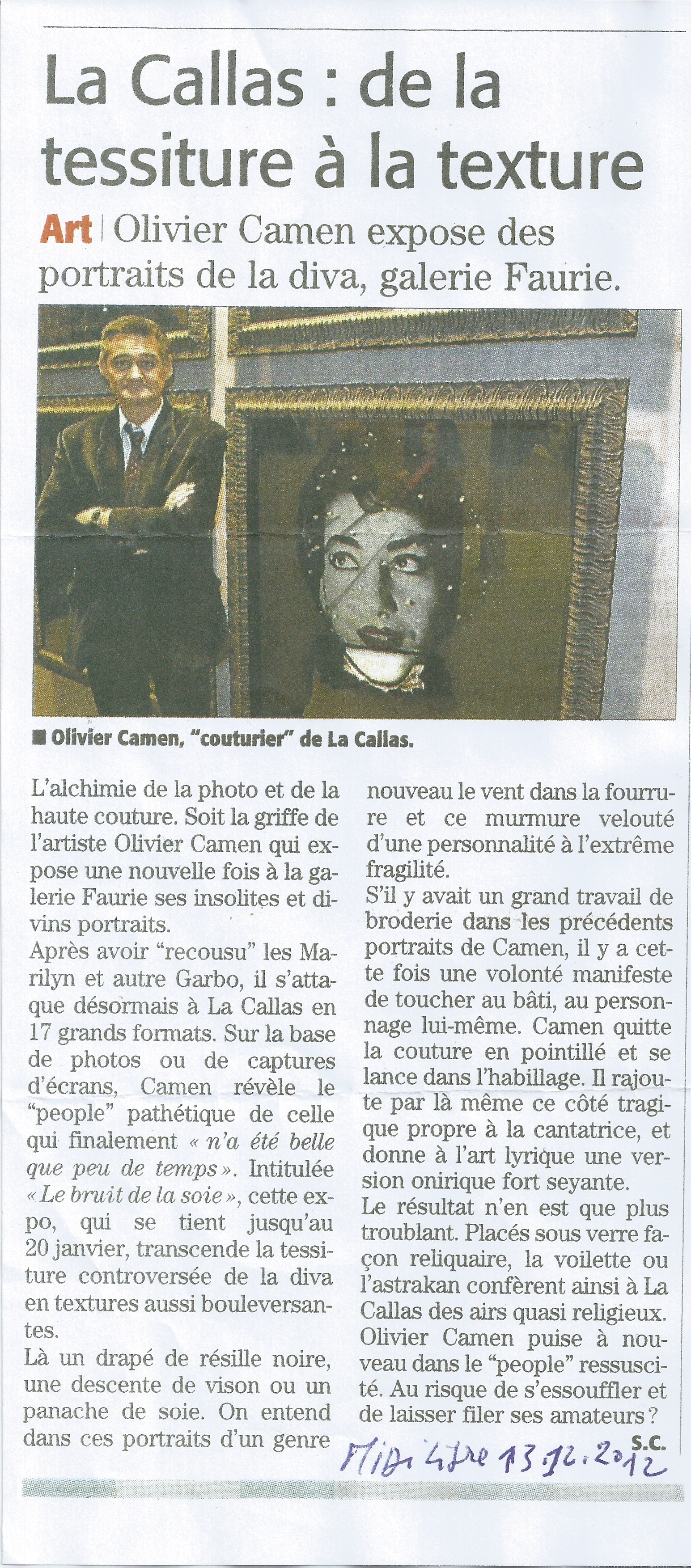 La Callas : de la tessiture à la texture

Art | Olivier Camen expose des portraits de la diva, galerie Faurie.

■ Olivier Camen, "couturier" de La Callas.

L'alchimie de la photo et de la haute couture. Soit la griffe de l'artiste Olivier Camen qui expose une nouvelle fois à la galerie Faurie ses insolites et divins portraits.

Après avoir "recousu" les Marilyn et autre Garbo, il s'attaque désormais à La Callas en 17 grands formats. Sur la base de photos ou de captures d'écrans, Camen révèle le "people" pathétique de celle qui finalement « n'a été belle que peu de temps ». Intitulée « Le bruit de la soie », cette expo, qui se tient jusqu'au 20 janvier, transcende la tessiture controversée de la diva en textures aussi bouleversantes.

Là un drapé de résille noire, une descente de vison ou un panache de soie. On entend dans ces portraits d'un genre nouveau le vent dans la fourrure et ce murmure velouté d'une personnalité à l'extrême fragilité.

S'il y avait un grand travail de broderie dans les précédents portraits de Camen, il y a cette fois une volonté manifeste de toucher au bâti, au personnage lui-même. Camen quitte la couture en pointillé et se lance dans l'habillage. Il rajoute par là même ce côté tragique propre à la cantatrice, et donne à l'art lyrique une version onirique fort seyante.

Le résultat n'en est que plus troublant. Placés sous verre façon reliquaire, la voilette ou l'astrakan confèrent ainsi à La Callas des airs quasi religieux. Olivier Camen puise à nouveau dans le "people" ressuscité. Au risque de s'essouffler et de laisser filer ses amateurs ?

S.C.

Midi Libre 13.12.2012